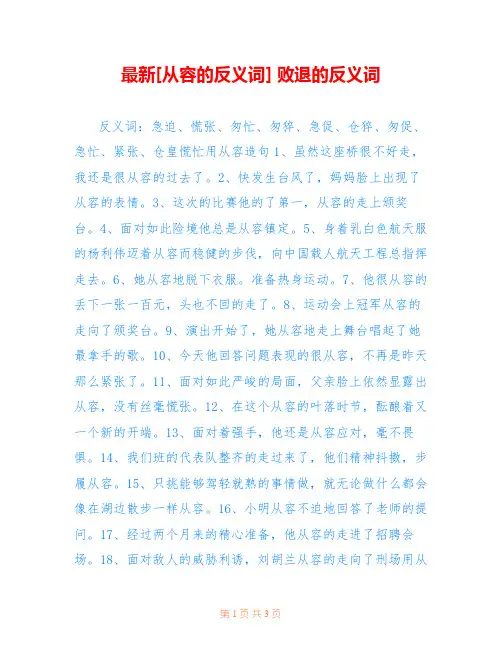 最新[从容的反义词] 败退的反义词

反义词：急迫、慌张、匆忙、匆猝、急促、仓猝、匆促、急忙、紧张、仓皇慌忙用从容造句 1、虽然这座桥很不好走，我还是很从容的过去了。2、快发生台风了，妈妈脸上出现了从容的表情。3、这次的比赛他的了第一，从容的走上颁奖台。4、面对如此险境他总是从容镇定。5、身着乳白色航天服的杨利伟迈着从容而稳健的步伐，向中国载人航天工程总指挥走去。6、她从容地脱下衣服。准备热身运动。7、他很从容的丢下一张一百元，头也不回的走了。8、运动会上冠军从容的走向了颁奖台。9、演出开始了，她从容地走上舞台唱起了她最拿手的歌。10、今天他回答问题表现的很从容，不再是昨天那么紧张了。11、面对如此严峻的局面，父亲脸上依然显露出从容，没有丝毫慌张。12、在这个从容的叶落时节，酝酿着又一个新的开端。13、面对着强手，他还是从容应对，毫不畏惧。14、我们班的代表队整齐的走过来了，他们精神抖擞，步履从容。15、只挑能够驾轻就熟的事情做，就无论做什么都会像在湖边散步一样从容。16、小明从容不迫地回答了老师的提问。17、经过两个月来的精心准备，他从容的走进了招聘会场。18、面对敌人的威胁利诱，刘胡兰从容的走向了刑场用从

第 1 页 共 3 页